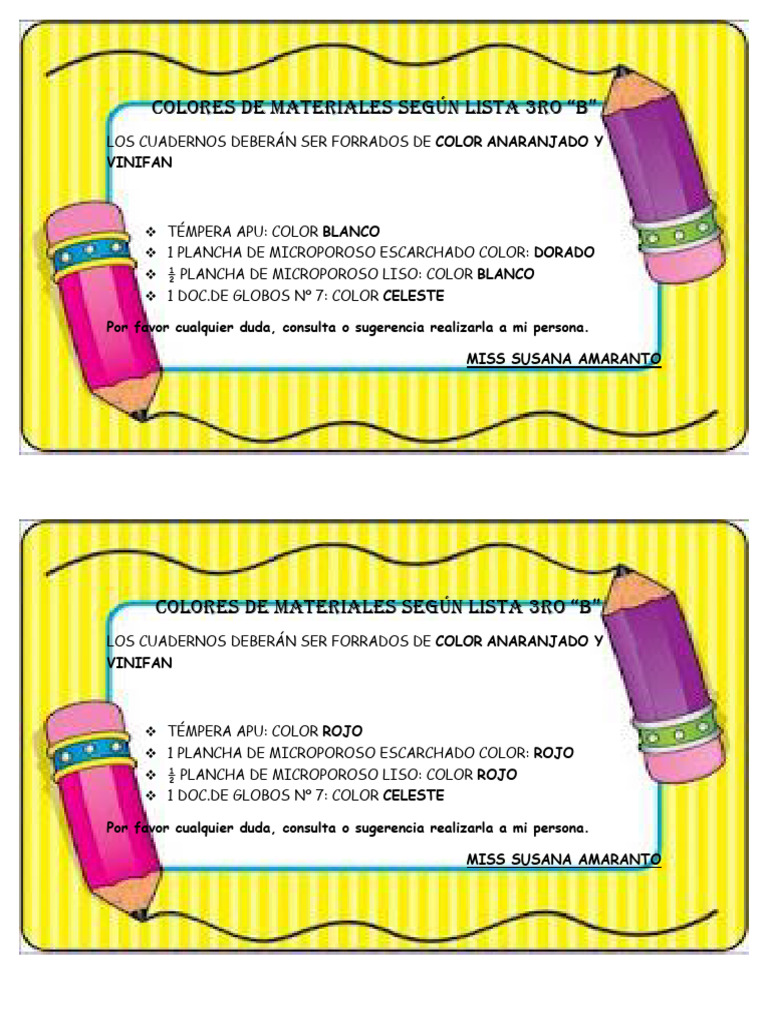 COLORES DE MATERIALES SEGÚN LISTA 3RO "B"

LOS CUADERNOS DEBERÁN SER FORRADOS DE COLOR ANARANJADO Y VINIFAN

❖ TÉMPERA APU: COLOR BLANCO
❖ 1 PLANCHA DE MICROPOROSO ESCARCHADO COLOR: DORADO
❖ $\frac{1}{2}$ PLANCHA DE MICROPOROSO LISO: COLOR BLANCO
❖ 1 DOC.DE GLOBOS Nº 7: COLOR CELESTE

Por favor cualquier duda, consulta o sugerencia realizarla a mi persona.

MISS SUSANA AMARANTO

COLORES DE MATERIALES SEGÚN LISTA 3RO "B"

LOS CUADERNOS DEBERÁN SER FORRADOS DE COLOR ANARANJADO Y VINIFAN

❖ TÉMPERA APU: COLOR ROJO
❖ 1 PLANCHA DE MICROPOROSO ESCARCHADO COLOR: ROJO
❖ $\frac{1}{2}$ PLANCHA DE MICROPOROSO LISO: COLOR ROJO
❖ 1 DOC.DE GLOBOS Nº 7: COLOR CELESTE

Por favor cualquier duda, consulta o sugerencia realizarla a mi persona.

MISS SUSANA AMARANTO